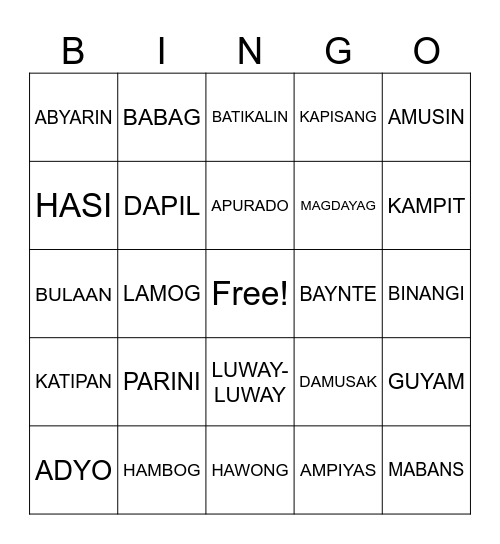 | B | I | N | G | O |
|---|---|---|---|---|
| ABYARIN | BABAG | BATIKALIN | KAPISANG | AMUSIN |
| HASI | DAPIL | APURADO | MAGDAYAG | KAMPIT |
| BULAAN | LAMOG | Free! | BAYNTE | BINANGI |
| KATIPAN | PARINI | LUWAY-LUWAY | DAMUSAK | GUYAM |
| ADYO | HAMBOG | HAWONG | AMPIYAS | MABANS |